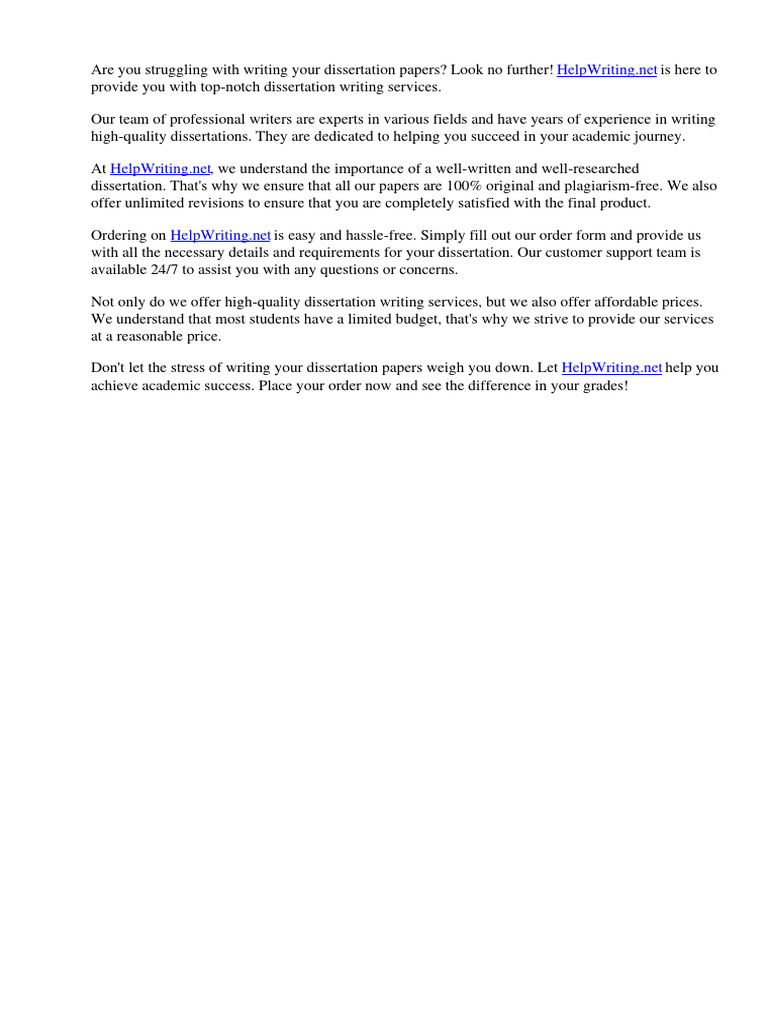 Are you struggling with writing your dissertation papers? Look no further! HelpWriting.net is here to provide you with top-notch dissertation writing services.

Our team of professional writers are experts in various fields and have years of experience in writing high-quality dissertations. They are dedicated to helping you succeed in your academic journey.

At HelpWriting.net, we understand the importance of a well-written and well-researched dissertation. That's why we ensure that all our papers are 100% original and plagiarism-free. We also offer unlimited revisions to ensure that you are completely satisfied with the final product.

Ordering on HelpWriting.net is easy and hassle-free. Simply fill out our order form and provide us with all the necessary details and requirements for your dissertation. Our customer support team is available 24/7 to assist you with any questions or concerns.

Not only do we offer high-quality dissertation writing services, but we also offer affordable prices. We understand that most students have a limited budget, that's why we strive to provide our services at a reasonable price.

Don't let the stress of writing your dissertation papers weigh you down. Let HelpWriting.net help you achieve academic success. Place your order now and see the difference in your grades!